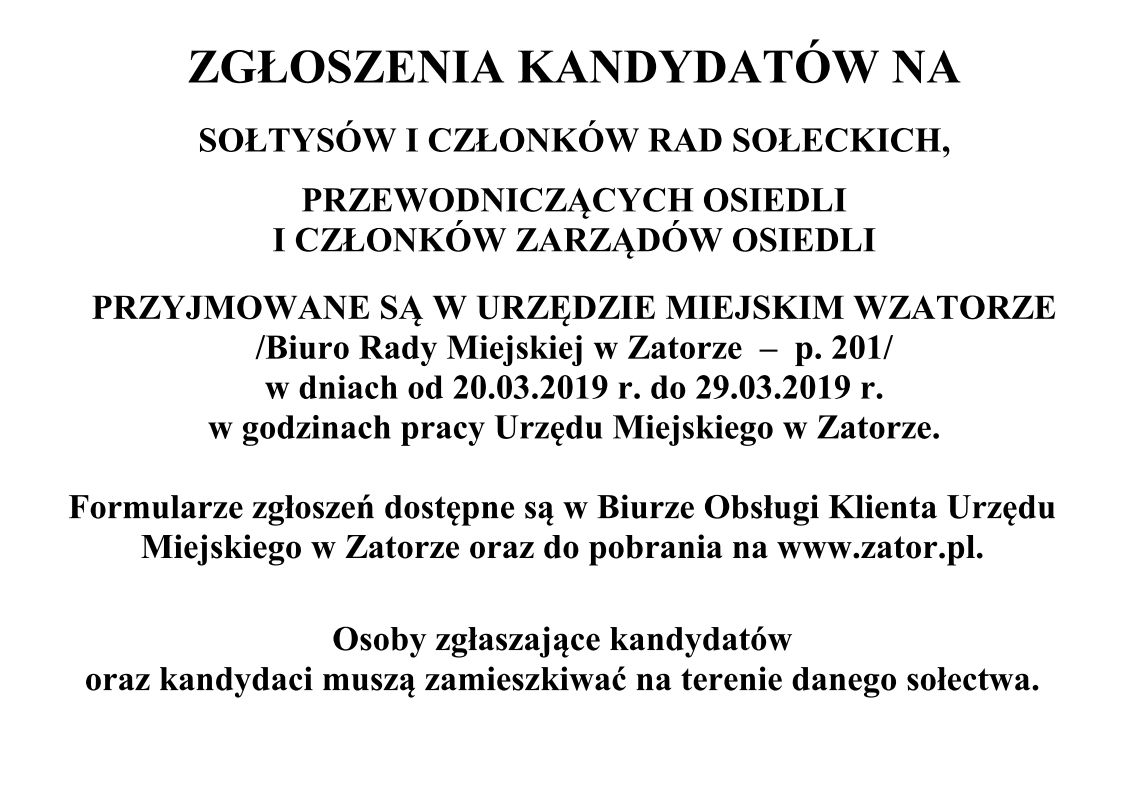 ZGŁOSZENIA KANDYDATÓW NA

SOŁTYSÓW I CZŁONKÓW RAD SOŁECKICH,

PRZEWODNICZĄCYCH OSIEDLI
I CZŁONKÓW ZARZĄDÓW OSIEDLI

PRZYJMOWANE SĄ W URZĘDZIE MIEJSKIM WZATORZE
/Biuro Rady Miejskiej w Zatorze – p. 201/
w dniach od 20.03.2019 r. do 29.03.2019 r.
w godzinach pracy Urzędu Miejskiego w Zatorze.

Formularze zgłoszeń dostępne są w Biurze Obsługi Klienta Urzędu Miejskiego w Zatorze oraz do pobrania na www.zator.pl.

Osoby zgłaszające kandydatów
oraz kandydaci muszą zamieszkiwać na terenie danego sołectwa.